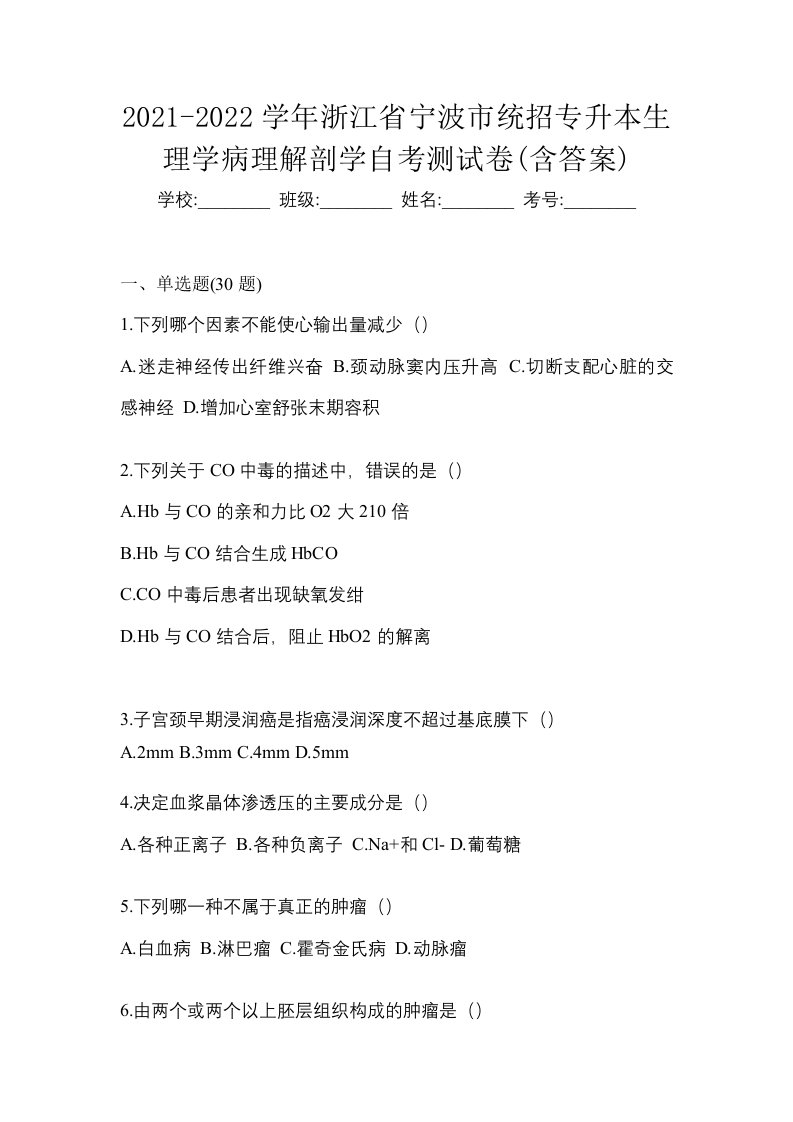 2021-2022 学年浙江省宁波市统招专升本生理学病理解剖学自考测试卷(含答案)

学校:________ 班级:________ 姓名:________ 考号:________

一、单选题(30 题)

1.下列哪个因素不能使心输出量减少（）

A.迷走神经传出纤维兴奋 B.颈动脉窦内压升高 C.切断支配心脏的交感神经 D.增加心室舒张末期容积

2.下列关于 CO 中毒的描述中，错误的是（）

A.Hb 与 CO 的亲和力比 O2 大 210 倍

B.Hb 与 CO 结合生成 HbCO

C.CO 中毒后患者出现缺氧发绀

D.Hb 与 CO 结合后，阻止 HbO2 的解离

3.子宫颈早期浸润癌是指癌浸润深度不超过基底膜下（）

A.2mm B.3mm C.4mm D.5mm

4.决定血浆晶体渗透压的主要成分是（）

A.各种正离子 B.各种负离子 C.Na+和 Cl- D.葡萄糖

5.下列哪一种不属于真正的肿瘤（）

A.白血病 B.淋巴瘤 C.霍奇金氏病 D.动脉瘤

6.由两个或两个以上胚层组织构成的肿瘤是（）